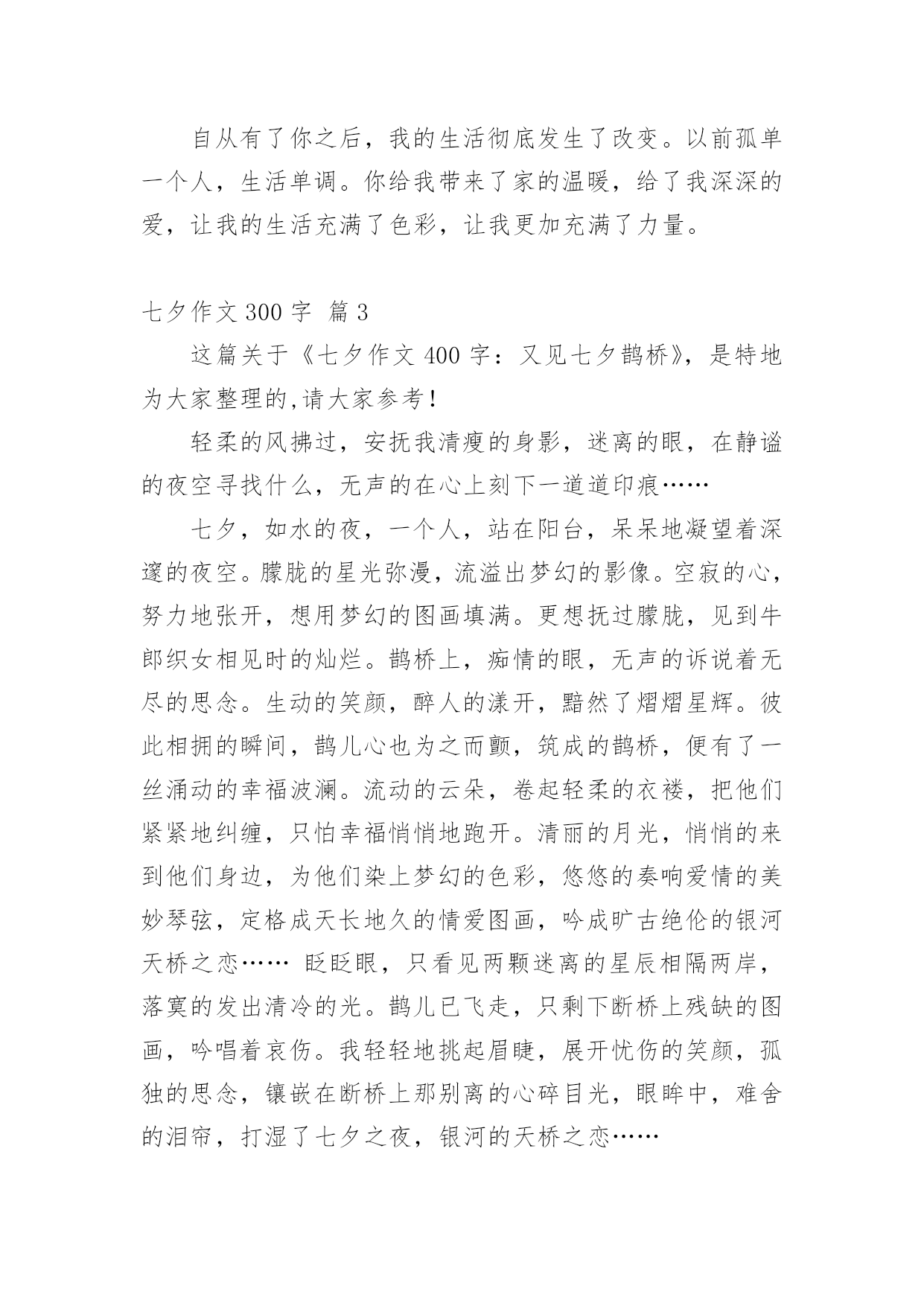 自从有了你之后，我的生活彻底发生了改变。以前孤单一个人，生活单调。你给我带来了家的温暖，给了我深深的爱，让我的生活充满了色彩，让我更加充满了力量。

七夕作文 300 字 篇 3

这篇关于《七夕作文 400 字：又见七夕鹊桥》，是特地为大家整理的,请大家参考！

轻柔的风拂过，安抚我清瘦的身影，迷离的眼，在静谧的夜空寻找什么，无声的在心上刻下一道道印痕……

七夕，如水的夜，一个人，站在阳台，呆呆地凝望着深邃的夜空。朦胧的星光弥漫，流溢出梦幻的影像。空寂的心，努力地张开，想用梦幻的图画填满。更想抚过朦胧，见到牛郎织女相见时的灿烂。鹊桥上，痴情的眼，无声的诉说着无尽的思念。生动的笑颜，醉人的漾开，黯然了熠熠星辉。彼此相拥的瞬间，鹊儿心也为之而颤，筑成的鹊桥，便有了一丝涌动的幸福波澜。流动的云朵，卷起轻柔的衣褛，把他们紧紧地纠缠，只怕幸福悄悄地跑开。清丽的月光，悄悄的来到他们身边，为他们染上梦幻的色彩，悠悠的奏响爱情的美妙琴弦，定格成天长地久的情爱图画，吟成旷古绝伦的银河天桥之恋…… 眨眨眼，只看见两颗迷离的星辰相隔两岸，落寞的发出清冷的光。鹊儿已飞走，只剩下断桥上残缺的图画，吟唱着哀伤。我轻轻地挑起眉睫，展开忧伤的笑颜，孤独的思念，镶嵌在断桥上那别离的心碎目光，眼眸中，难舍的泪帘，打湿了七夕之夜，银河的天桥之恋……